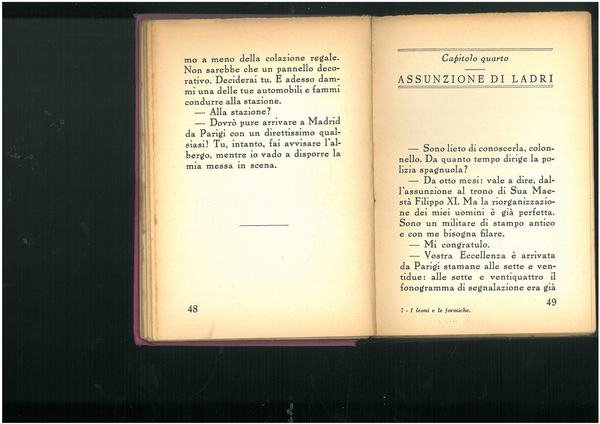 mo a meno della colazione regale. Non sarebbe che un pannello decorativo. Deciderai tu. E adesso dammi una delle tue automobili e fammi condurre alla stazione.

— Alla stazione?

— Dovrò pure arrivare a Madrid da Parigi con un direttissimo qualsiasi! Tu, intanto, fai avvisare l'albergo, mentre io vado a disporre la mia messa in scena.

48

Capitolo quarto

ASSUNZIONE DI LADRI

— Sono lieto di conoscerla, colonnello. Da quanto tempo dirige la polizia spagnuola?

— Da otto mesi: vale a dire, dall'assunzione al trono di Sua Maestà Filippo XI. Ma la riorganizzazione dei miei uomini è già perfetta. Sono un militare di stampo antico e con me bisogna filare.

— Mi congratulo.

— Vostra Eccellenza è arrivata da Parigi stamane alle sette e ventidue: alle sette e ventiquattro il fonogramma di segnalazione era già

7 - I leoni e le formiche.

49